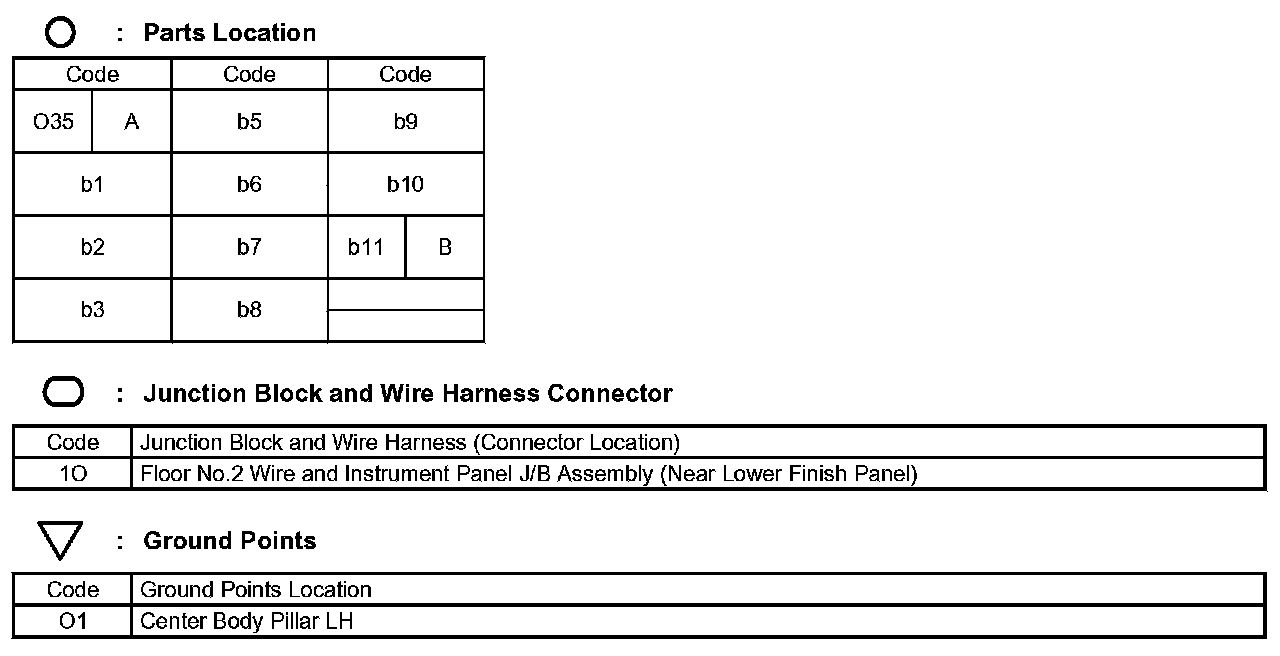 : Parts Location

| Code | | Code | Code | |
|---|---|---|---|---|
| O35 | A | b5 | b9 | |
| b1 | | b6 | b10 | |
| b2 | | b7 | b11 | B |
| b3 | | b8 | | |

: Junction Block and Wire Harness Connector

| Code | Junction Block and Wire Harness (Connector Location) |
|---|---|
| 1O | Floor No.2 Wire and Instrument Panel J/B Assembly (Near Lower Finish Panel) |

: Ground Points

| Code | Ground Points Location |
|---|---|
| O1 | Center Body Pillar LH |